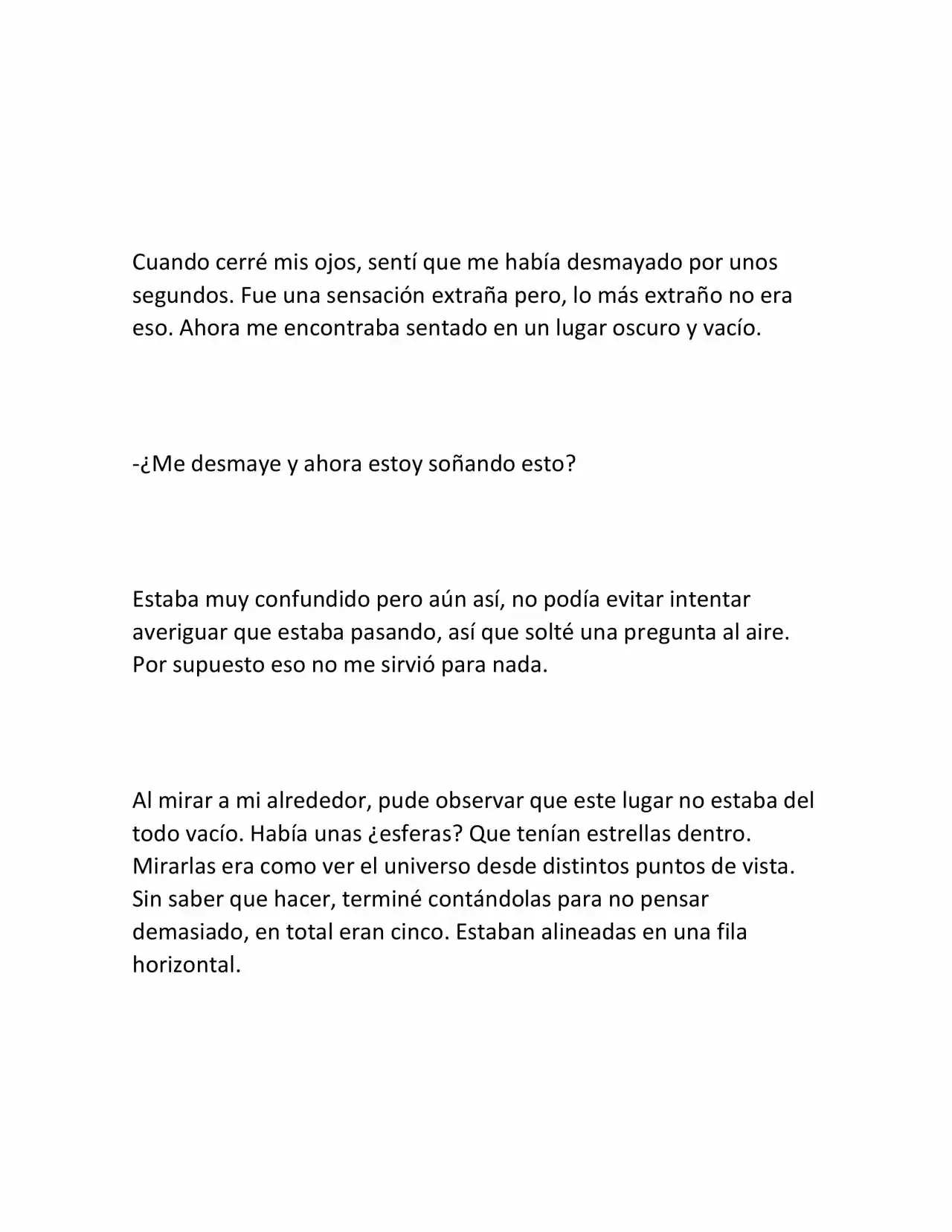 Cuando cerré mis ojos, sentí que me había desmayado por unos segundos. Fue una sensación extraña pero, lo más extraño no era eso. Ahora me encontraba sentado en un lugar oscuro y vacío.

-¿Me desmaye y ahora estoy soñando esto?

Estaba muy confundido pero aún así, no podía evitar intentar averiguar que estaba pasando, así que solté una pregunta al aire. Por supuesto eso no me sirvió para nada.

Al mirar a mi alrededor, pude observar que este lugar no estaba del todo vacío. Había unas ¿esferas? Que tenían estrellas dentro. Mirarlas era como ver el universo desde distintos puntos de vista. Sin saber que hacer, terminé contándolas para no pensar demasiado, en total eran cinco. Estaban alineadas en una fila horizontal.